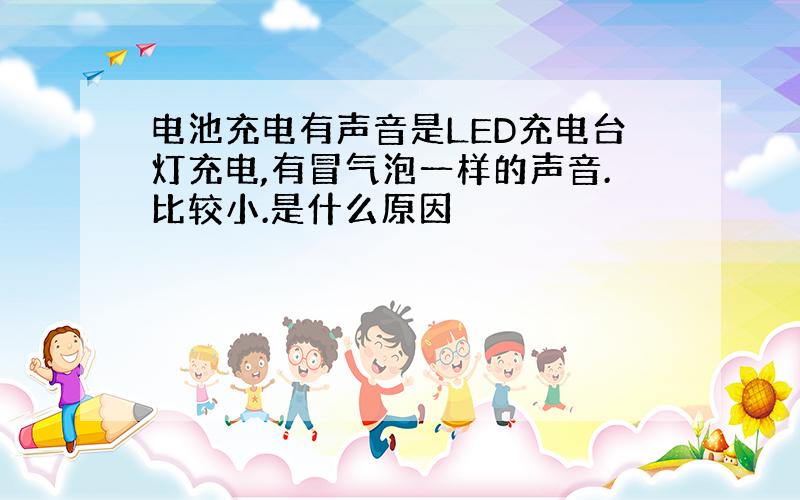 电池充电有声音是LED充电台灯充电,有冒气泡一样的声音.比较小.是什么原因